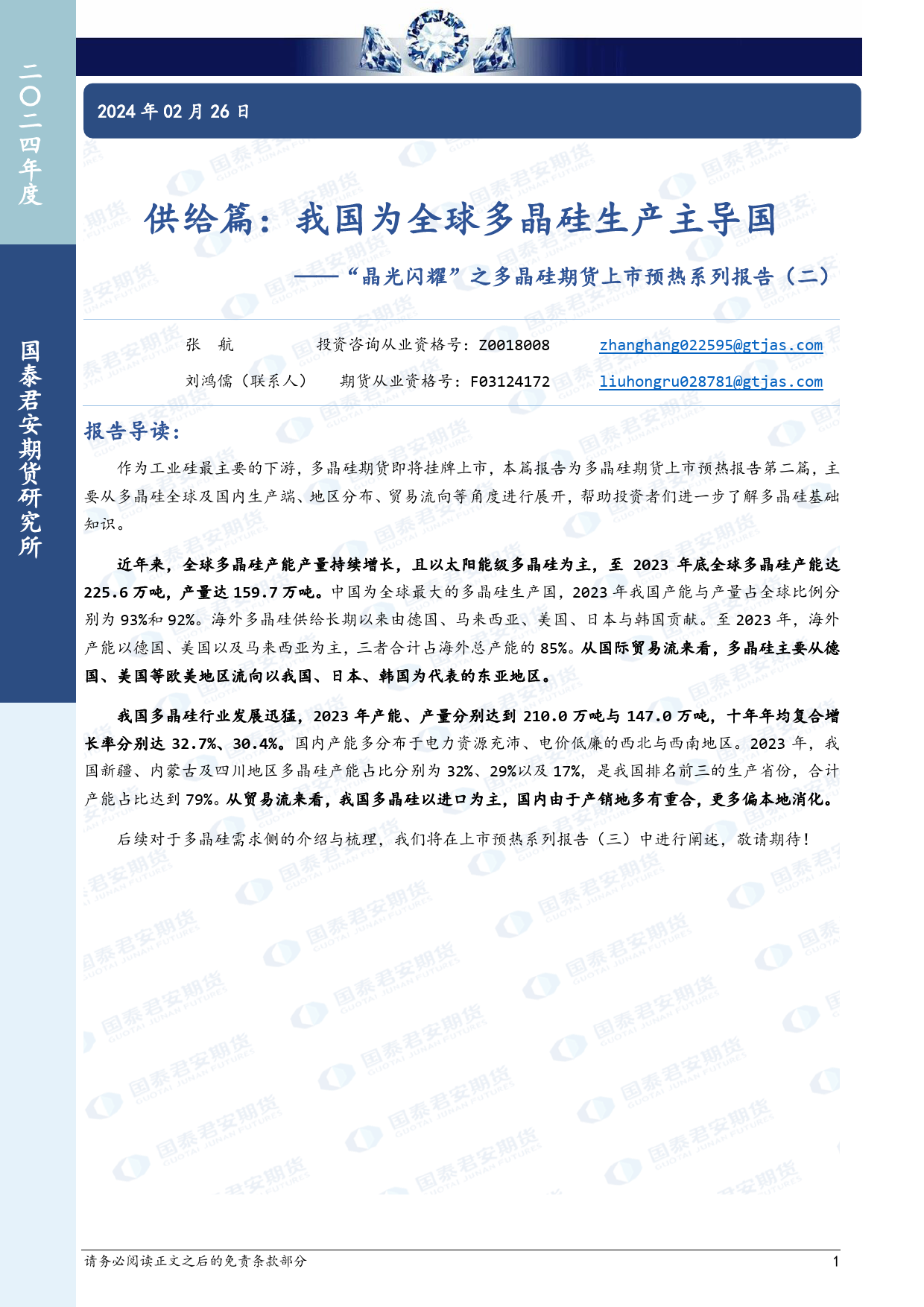 二〇二四年度

国泰君安期货研究所

2024 年 02 月 26 日

供给篇：我国为全球多晶硅生产主导国

——“晶光闪耀”之多晶硅期货上市预热系列报告（二）

张　航　　投资咨询从业资格号：Z0018008　　zhanghang022595@gtjas.com

刘鸿儒（联系人）　期货从业资格号：F03124172　　liuhongru028781@gtjas.com

报告导读：

作为工业硅最主要的下游，多晶硅期货即将挂牌上市，本篇报告为多晶硅期货上市预热报告第二篇，主要从多晶硅全球及国内生产端、地区分布、贸易流向等角度进行展开，帮助投资者们进一步了解多晶硅基础知识。

近年来，全球多晶硅产能产量持续增长，且以太阳能级多晶硅为主，至 2023 年底全球多晶硅产能达 225.6 万吨，产量达 159.7 万吨。中国为全球最大的多晶硅生产国，2023 年我国产能与产量占全球比例分别为 93%和 92%。海外多晶硅供给长期以来由德国、马来西亚、美国、日本与韩国贡献。至 2023 年，海外产能以德国、美国以及马来西亚为主，三者合计占海外总产能的 85%。从国际贸易流来看，多晶硅主要从德国、美国等欧美地区流向以我国、日本、韩国为代表的东亚地区。

我国多晶硅行业发展迅猛，2023 年产能、产量分别达到 210.0 万吨与 147.0 万吨，十年年均复合增长率分别达 32.7%、30.4%。国内产能多分布于电力资源充沛、电价低廉的西北与西南地区。2023 年，我国新疆、内蒙古及四川地区多晶硅产能占比分别为 32%、29%以及 17%，是我国排名前三的生产省份，合计产能占比达到 79%。从贸易流来看，我国多晶硅以进口为主，国内由于产销地多有重合，更多偏本地消化。

后续对于多晶硅需求侧的介绍与梳理，我们将在上市预热系列报告（三）中进行阐述，敬请期待！

请务必阅读正文之后的免责条款部分　　1